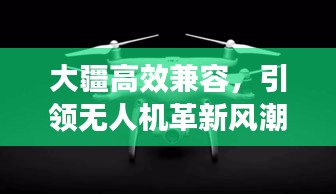 大疆高效兼容，引领无人机革新风潮